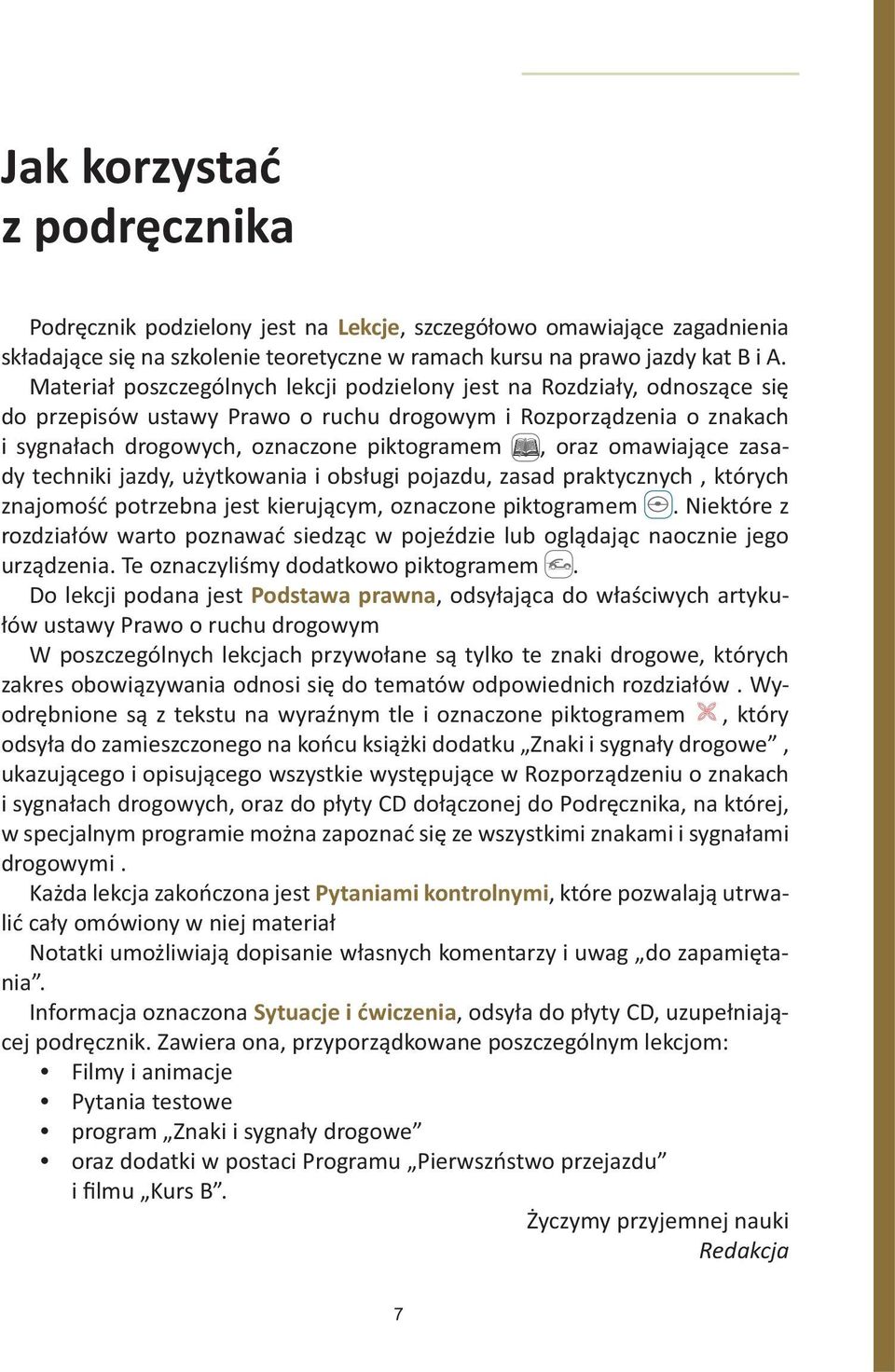 Jak korzystać z podręcznika

Podręcznik podzielony jest na Lekcje, szczegółowo omawiające zagadnienia składające się na szkolenie teoretyczne w ramach kursu na prawo jazdy kat B i A. Materiał poszczególnych lekcji podzielony jest na Rozdziały, odnoszące się do przepisów ustawy Prawo o ruchu drogowym i Rozporządzenia o znakach i sygnałach drogowych, oznaczone piktogramem , oraz omawiające zasady techniki jazdy, użytkowania i obsługi pojazdu, zasad praktycznych , których znajomość potrzebna jest kierującym, oznaczone piktogramem . Niektóre z rozdziałów warto poznawać siedząc w pojeździe lub oglądając naocznie jego urządzenia. Te oznaczyliśmy dodatkowo piktogramem .
Do lekcji podana jest Podstawa prawna, odsyłająca do właściwych artykułów ustawy Prawo o ruchu drogowym
W poszczególnych lekcjach przywołane są tylko te znaki drogowe, których zakres obowiązywania odnosi się do tematów odpowiednich rozdziałów . Wyodrębnione są z tekstu na wyraźnym tle i oznaczone piktogramem , który odsyła do zamieszczonego na końcu książki dodatku „Znaki i sygnały drogowe” , ukazującego i opisującego wszystkie występujące w Rozporządzeniu o znakach i sygnałach drogowych, oraz do płyty CD dołączonej do Podręcznika, na której, w specjalnym programie można zapoznać się ze wszystkimi znakami i sygnałami drogowymi .
Każda lekcja zakończona jest Pytaniami kontrolnymi, które pozwalają utrwalić cały omówiony w niej materiał
Notatki umożliwiają dopisanie własnych komentarzy i uwag „do zapamiętania”.
Informacja oznaczona Sytuacje i ćwiczenia, odsyła do płyty CD, uzupełniającej podręcznik. Zawiera ona, przyporządkowane poszczególnym lekcjom:
• Filmy i animacje
• Pytania testowe
• program „Znaki i sygnały drogowe”
• oraz dodatki w postaci Programu „Pierwszństwo przejazdu” i filmu „Kurs B”.

Życzymy przyjemnej nauki
Redakcja

7